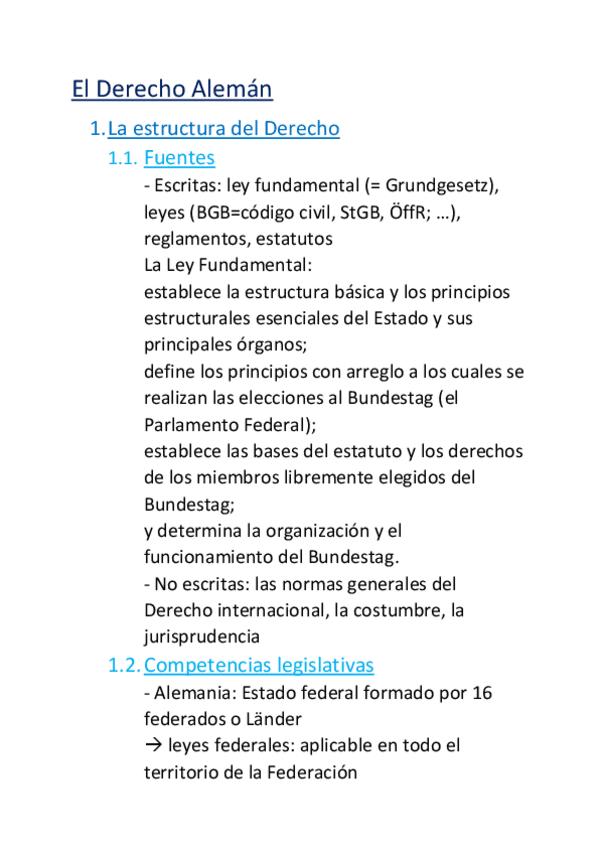 El Derecho Alemán

1. La estructura del Derecho

1.1. Fuentes

- Escritas: ley fundamental (= Grundgesetz), leyes (BGB=código civil, StGB, ÖffR; …), reglamentos, estatutos

La Ley Fundamental:

establece la estructura básica y los principios estructurales esenciales del Estado y sus principales órganos;

define los principios con arreglo a los cuales se realizan las elecciones al Bundestag (el Parlamento Federal);

establece las bases del estatuto y los derechos de los miembros libremente elegidos del Bundestag;

y determina la organización y el funcionamiento del Bundestag.

- No escritas: las normas generales del Derecho internacional, la costumbre, la jurisprudencia

1.2. Competencias legislativas

- Alemania: Estado federal formado por 16 federados o Länder

→ leyes federales: aplicable en todo el territorio de la Federación